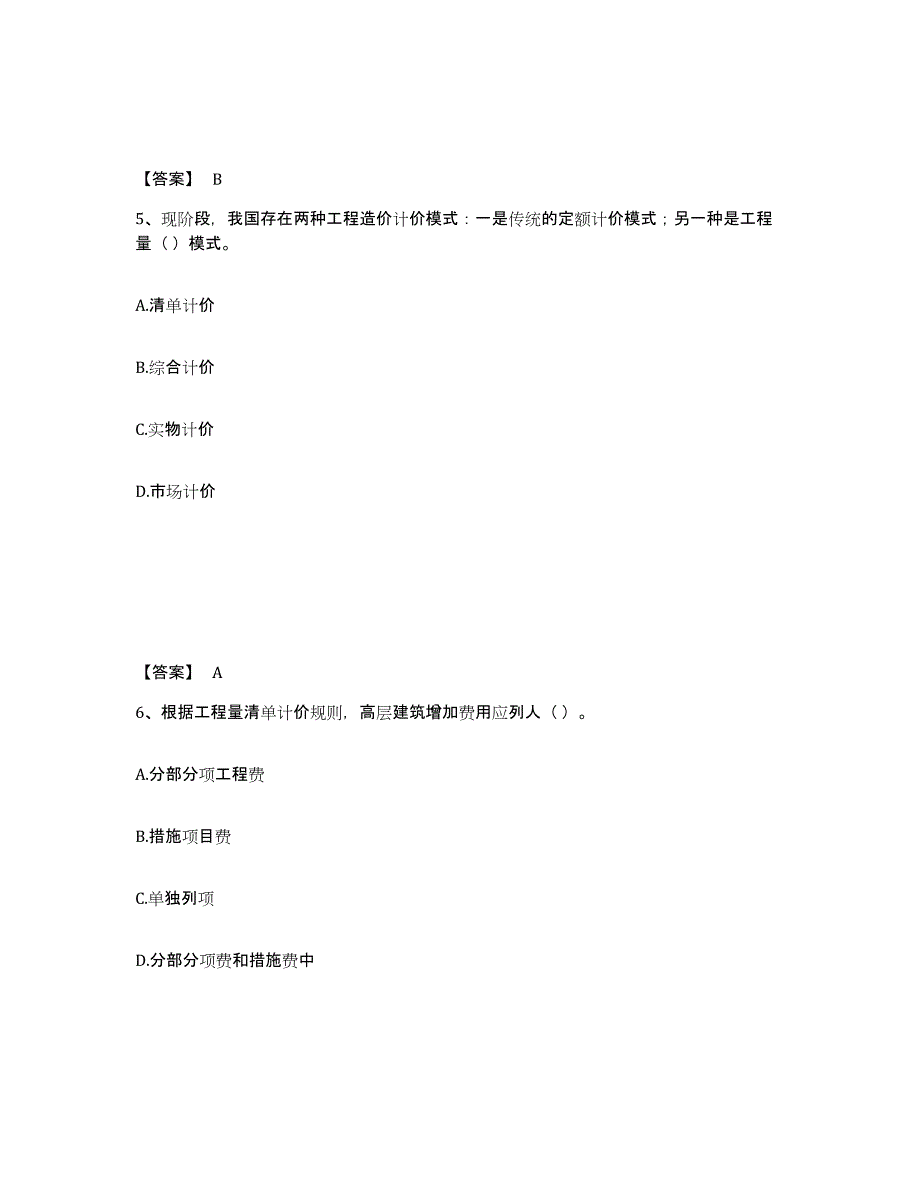 【答案】 B

5、现阶段，我国存在两种工程造价计价模式：一是传统的定额计价模式；另一种是工程量（）模式。

A.清单计价

B.综合计价

C.实物计价

D.市场计价

【答案】 A

6、根据工程量清单计价规则，高层建筑增加费用应列人（）。

A.分部分项工程费

B.措施项目费

C.单独列项

D.分部分项费和措施费中